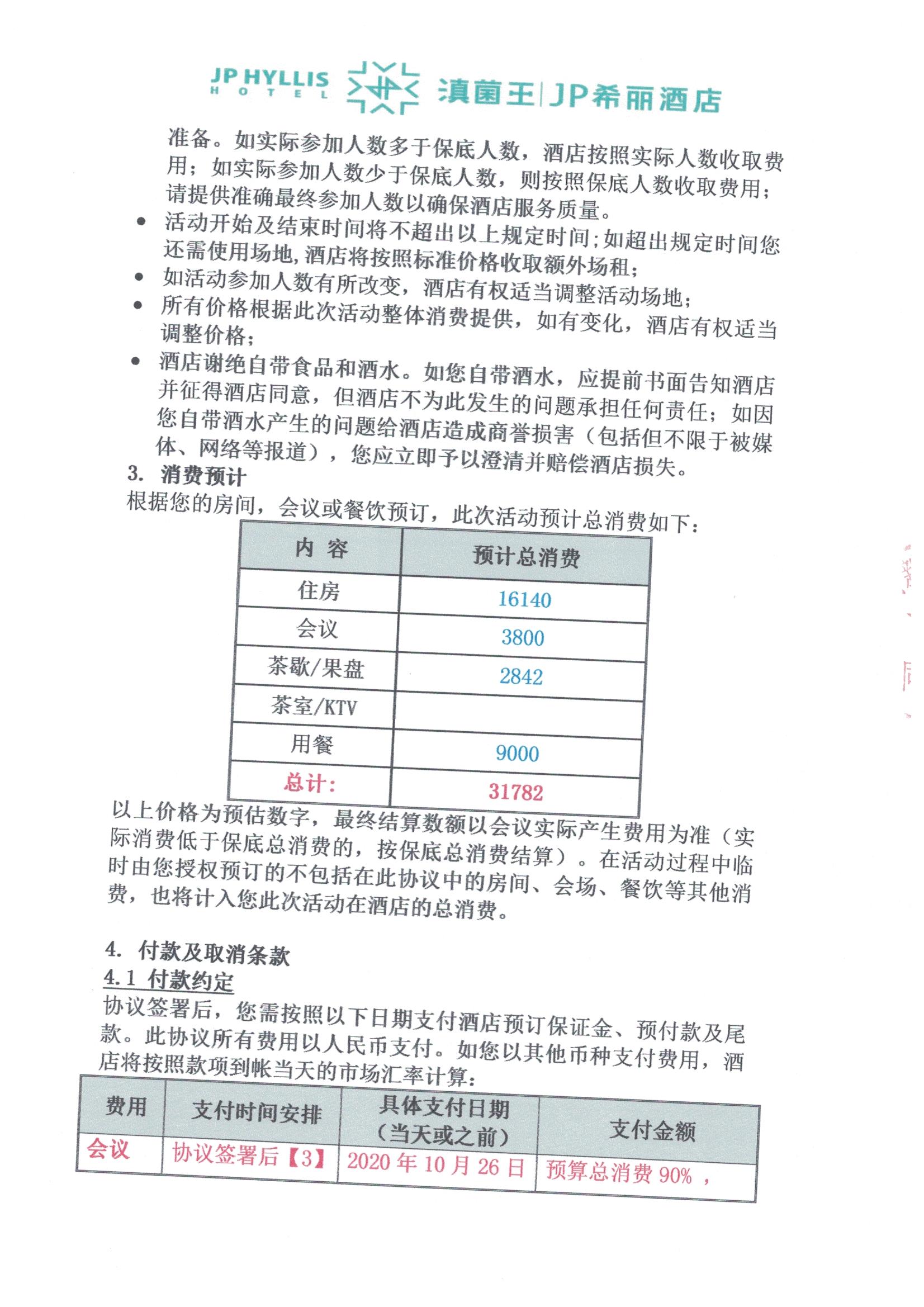 JP HYLLIS HOTEL 滇菌王|JP希丽酒店

准备。如实际参加人数多于保底人数，酒店按照实际人数收取费用；如实际参加人数少于保底人数，则按照保底人数收取费用；请提供准确最终参加人数以确保酒店服务质量。

• 活动开始及结束时间将不超出以上规定时间；如超出规定时间您还需使用场地，酒店将按照标准价格收取额外场租；
• 如活动参加人数有所改变，酒店有权适当调整活动场地；
• 所有价格根据此次活动整体消费提供，如有变化，酒店有权适当调整价格；
• 酒店谢绝自带食品和酒水。如您自带酒水，应提前书面告知酒店并征得酒店同意，但酒店不为此发生的问题承担任何责任；如因您自带酒水产生的问题给酒店造成商誉损害（包括但不限于被媒体、网络等报道），您应立即予以澄清并赔偿酒店损失。

3. 消费预计
根据您的房间，会议或餐饮预订，此次活动预计总消费如下：

| 内 容 | 预计总消费 |
|---|---|
| 住房 | 16140 |
| 会议 | 3800 |
| 茶歇/果盘 | 2842 |
| 茶室/KTV | |
| 用餐 | 9000 |
| 总计： | 31782 |

以上价格为预估数字，最终结算数额以会议实际产生费用为准（实际消费低于保底总消费的，按保底总消费结算）。在活动过程中临时由您授权预订的不包括在此协议中的房间、会场、餐饮等其他消费，也将计入您此次活动在酒店的总消费。

4. 付款及取消条款
4.1 付款约定
协议签署后，您需按照以下日期支付酒店预订保证金、预付款及尾款。此协议所有费用以人民币支付。如您以其他币种支付费用，酒店将按照款项到帐当天的市场汇率计算：

| 费用 | 支付时间安排 | 具体支付日期（当天或之前） | 支付金额 |
|---|---|---|---|
| 会议 | 协议签署后【3】 | 2020 年 10 月 26 日 | 预算总消费 90%， |